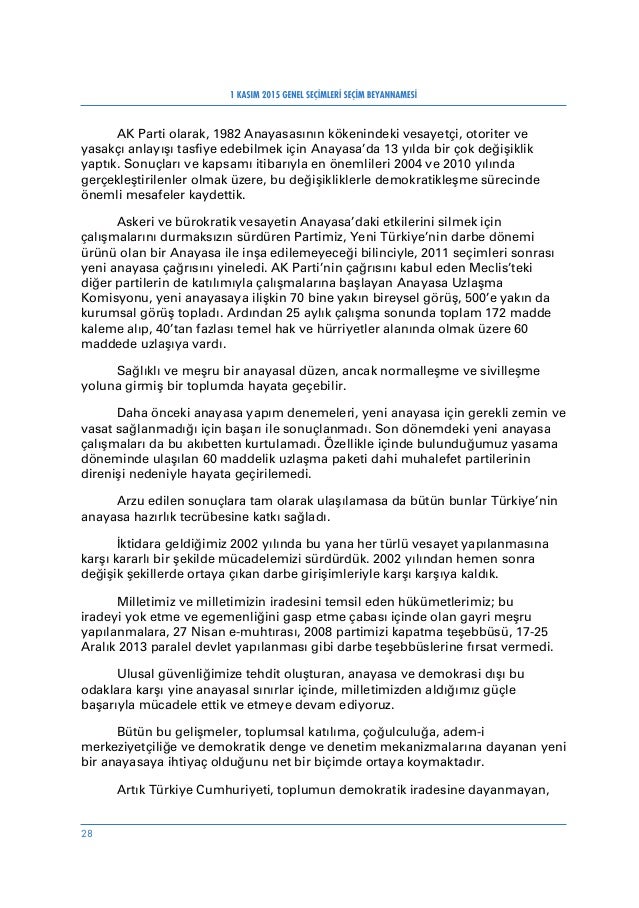 1 KASIM 2015 GENEL SEÇİMLERİ SEÇİM BEYANNAMESİ

AK Parti olarak, 1982 Anayasasının kökenindeki vesayetçi, otoriter ve yasakçı anlayışı tasfiye edebilmek için Anayasa'da 13 yılda bir çok değişiklik yaptık. Sonuçları ve kapsamı itibarıyla en önemlileri 2004 ve 2010 yılında gerçekleştirilenler olmak üzere, bu değişikliklerle demokratikleşme sürecinde önemli mesafeler kaydettik.

Askeri ve bürokratik vesayetin Anayasa'daki etkilerini silmek için çalışmalarını durmaksızın sürdüren Partimiz, Yeni Türkiye'nin darbe dönemi ürünü olan bir Anayasa ile inşa edilemeyeceği bilinciyle, 2011 seçimleri sonrası yeni anayasa çağrısını yineledi. AK Parti'nin çağrısını kabul eden Meclis'teki diğer partilerin de katılımıyla çalışmalarına başlayan Anayasa Uzlaşma Komisyonu, yeni anayasaya ilişkin 70 bine yakın bireysel görüş, 500'e yakın da kurumsal görüş topladı. Ardından 25 aylık çalışma sonunda toplam 172 madde kaleme alıp, 40'tan fazlası temel hak ve hürriyetler alanında olmak üzere 60 maddede uzlaşıya vardı.

Sağlıklı ve meşru bir anayasal düzen, ancak normalleşme ve sivilleşme yoluna girmiş bir toplumda hayata geçebilir.

Daha önceki anayasa yapım denemeleri, yeni anayasa için gerekli zemin ve vasat sağlanmadığı için başarı ile sonuçlanmadı. Son dönemdeki yeni anayasa çalışmaları da bu akıbetten kurtulamadı. Özellikle içinde bulunduğumuz yasama döneminde ulaşılan 60 maddelik uzlaşma paketi dahi muhalefet partilerinin direnişi nedeniyle hayata geçirilemedi.

Arzu edilen sonuçlara tam olarak ulaşılamasa da bütün bunlar Türkiye'nin anayasa hazırlık tecrübesine katkı sağladı.

İktidara geldiğimiz 2002 yılında bu yana her türlü vesayet yapılanmasına karşı kararlı bir şekilde mücadelemizi sürdürdük. 2002 yılından hemen sonra değişik şekillerde ortaya çıkan darbe girişimleriyle karşı karşıya kaldık.

Milletimiz ve milletimizin iradesini temsil eden hükümetlerimiz; bu iradeyi yok etme ve egemenliğini gasp etme çabası içinde olan gayri meşru yapılanmalara, 27 Nisan e-muhtırası, 2008 partimizi kapatma teşebbüsü, 17-25 Aralık 2013 paralel devlet yapılanması gibi darbe teşebbüslerine fırsat vermedi.

Ulusal güvenliğimize tehdit oluşturan, anayasa ve demokrasi dışı bu odaklara karşı yine anayasal sınırlar içinde, milletimizden aldığımız güçle başarıyla mücadele ettik ve etmeye devam ediyoruz.

Bütün bu gelişmeler, toplumsal katılıma, çoğulculuğa, adem-i merkeziyetçiliğe ve demokratik denge ve denetim mekanizmalarına dayanan yeni bir anayasaya ihtiyaç olduğunu net bir biçimde ortaya koymaktadır.

Artık Türkiye Cumhuriyeti, toplumun demokratik iradesine dayanmayan,

28